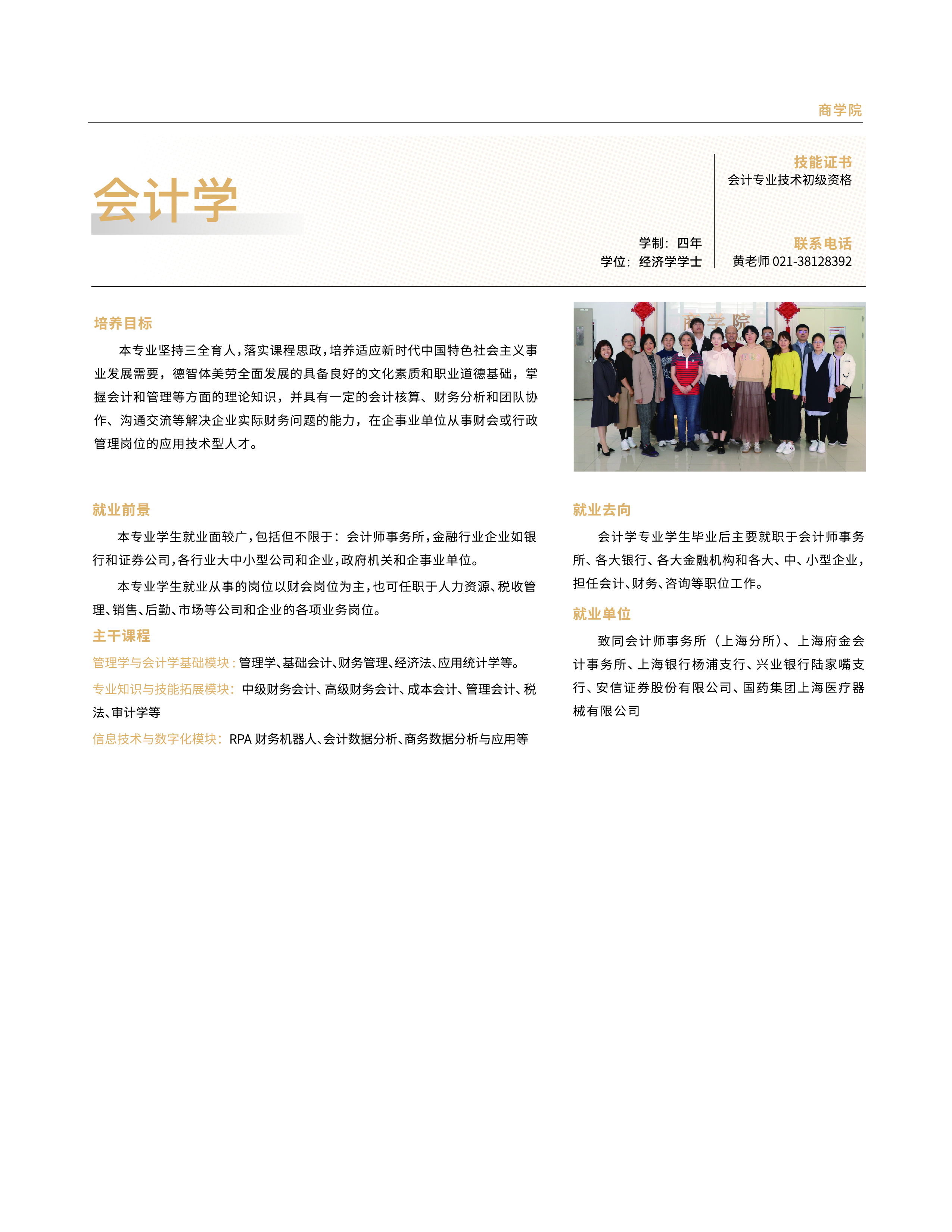 商学院

会计学

学制：四年
学位：经济学学士

技能证书
会计专业技术初级资格

联系电话
黄老师 021-38128392

培养目标

本专业坚持三全育人，落实课程思政，培养适应新时代中国特色社会主义事业发展需要，德智体美劳全面发展的具备良好的文化素质和职业道德基础，掌握会计和管理等方面的理论知识，并具有一定的会计核算、财务分析和团队协作、沟通交流等解决企业实际财务问题的能力，在企事业单位从事财会或行政管理岗位的应用技术型人才。

商学院

就业前景

本专业学生就业面较广，包括但不限于：会计师事务所，金融行业企业如银行和证券公司，各行业大中小型公司和企业，政府机关和企事业单位。

本专业学生就业从事的岗位以财会岗位为主，也可任职于人力资源、税收管理、销售、后勤、市场等公司和企业的各项业务岗位。

主干课程

管理学与会计学基础模块：管理学、基础会计、财务管理、经济法、应用统计学等。

专业知识与技能拓展模块：中级财务会计、高级财务会计、成本会计、管理会计、税法、审计学等

信息技术与数字化模块：RPA 财务机器人、会计数据分析、商务数据分析与应用等

就业去向

会计学专业学生毕业后主要就职于会计师事务所、各大银行、各大金融机构和各大、中、小型企业，担任会计、财务、咨询等职位工作。

就业单位

致同会计师事务所（上海分所）、上海府金会计事务所、上海银行杨浦支行、兴业银行陆家嘴支行、安信证券股份有限公司、国药集团上海医疗器械有限公司